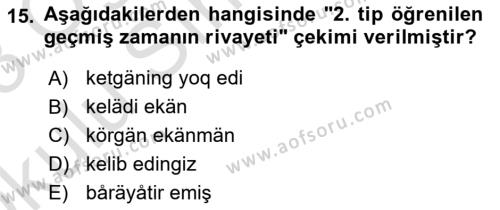 15. Aşağıdakilerden hangisinde "2. tip öğrenilen geçmiş zamanın rivayeti" çekimi verilmiştir?

A) ketgäning yoq edi
B) kelädi ekän
C) körgän ekänmän
D) kelib edingiz
E) båräyåtir emiş

www.aofsoru.com